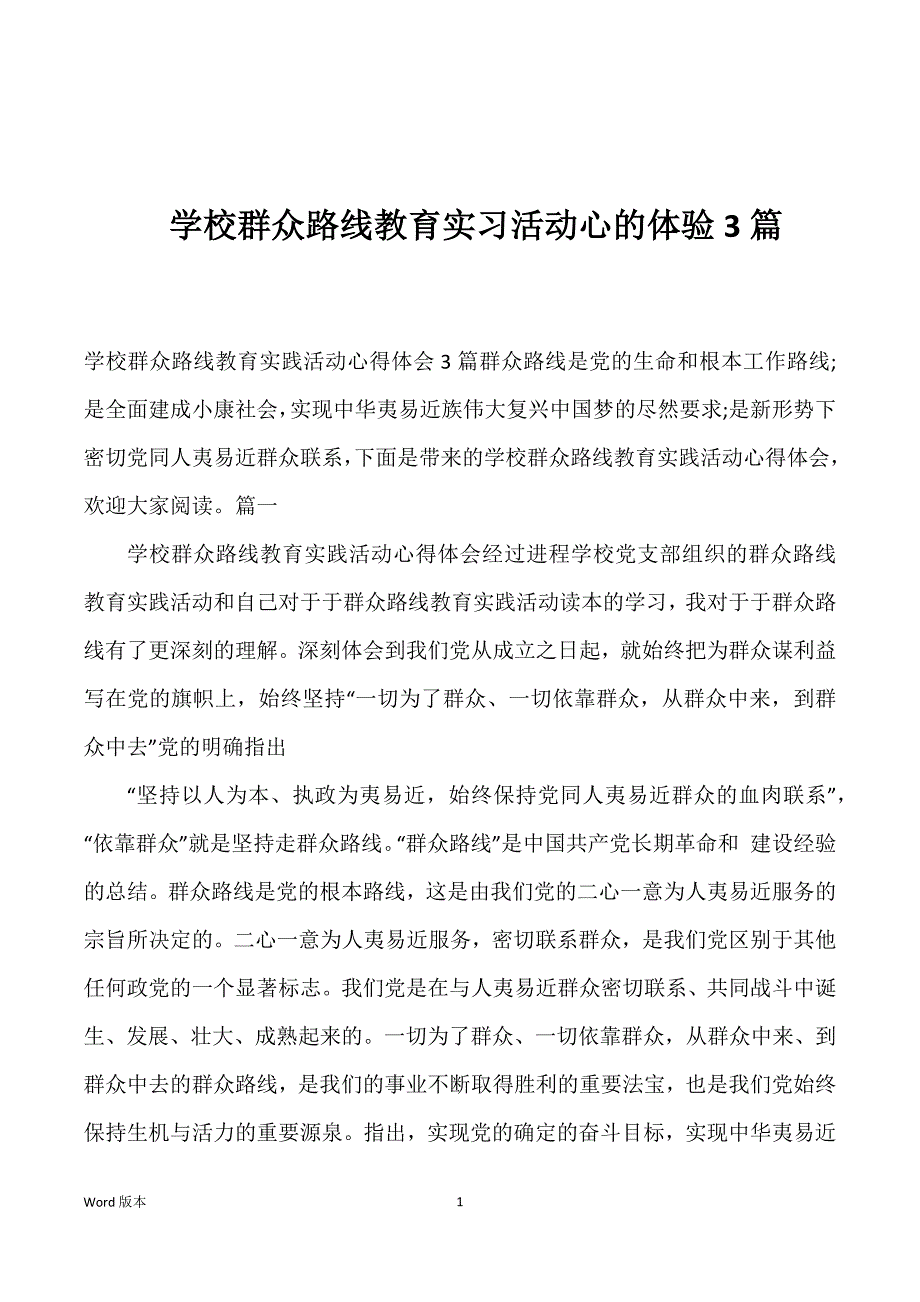 学校群众路线教育实习活动心的体验 3 篇

学校群众路线教育实践活动心得体会 3 篇群众路线是党的生命和根本工作路线;是全面建成小康社会，实现中华夷易近族伟大复兴中国梦的尽然要求;是新形势下密切党同人夷易近群众联系，下面是带来的学校群众路线教育实践活动心得体会，欢迎大家阅读。篇一

学校群众路线教育实践活动心得体会经过进程学校党支部组织的群众路线教育实践活动和自己对于于群众路线教育实践活动读本的学习，我对于于群众路线有了更深刻的理解。深刻体会到我们党从成立之日起，就始终把为群众谋利益写在党的旗帜上，始终坚持“一切为了群众、一切依靠群众，从群众中来，到群众中去”党的明确指出

“坚持以人为本、执政为夷易近，始终保持党同人夷易近群众的血肉联系”，“依靠群众”就是坚持走群众路线。“群众路线”是中国共产党长期革命和 建设经验的总结。群众路线是党的根本路线，这是由我们党的二心一意为人夷易近服务的宗旨所决定的。二心一意为人夷易近服务，密切联系群众，是我们党区别于其他任何政党的一个显著标志。我们党是在与人夷易近群众密切联系、共同战斗中诞生、发展、壮大、成熟起来的。一切为了群众、一切依靠群众，从群众中来、到群众中去的群众路线，是我们的事业不断取得胜利的重要法宝，也是我们党始终保持生机与活力的重要源泉。指出，实现党的确定的奋斗目标，实现中华夷易近

Word 版本

1